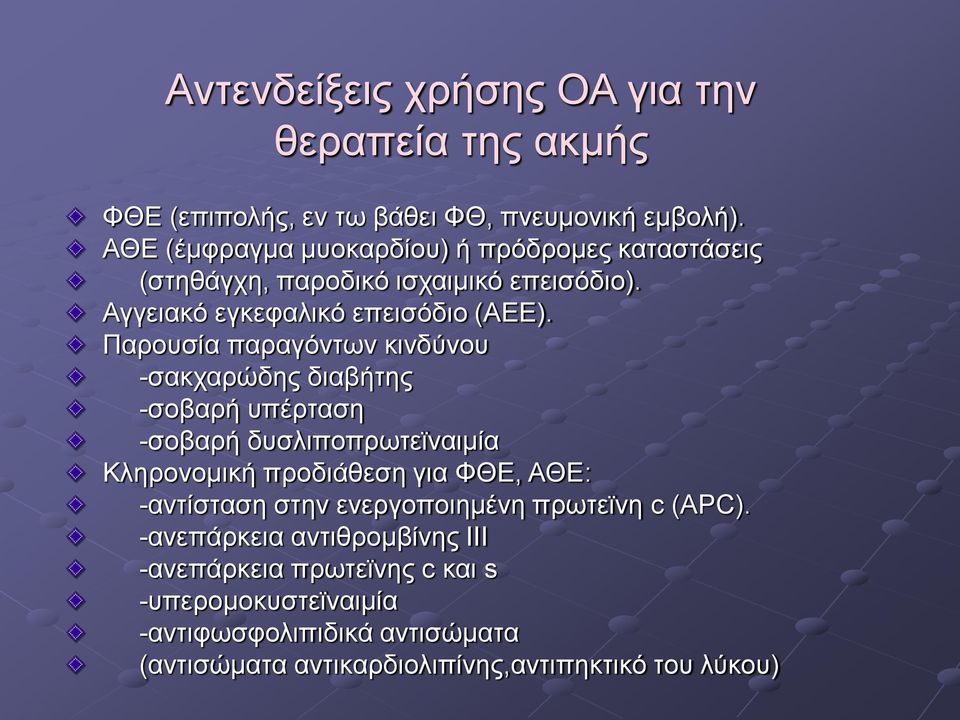 Αντενδείξεις χρήσης ΟΑ για την θεραπεία της ακμής

ΦΘΕ (επιπολής, εν τω βάθει ΦΘ, πνευμονική εμβολή).
ΑΘΕ (έμφραγμα μυοκαρδίου) ή πρόδρομες καταστάσεις
(στηθάγχη, παροδικό ισχαιμικό επεισόδιο).
Αγγειακό εγκεφαλικό επεισόδιο (ΑΕΕ).
Παρουσία παραγόντων κινδύνου
-σακχαρώδης διαβήτης
-σοβαρή υπέρταση
-σοβαρή δυσλιποπρωτεϊναιμία
Κληρονομική προδιάθεση για ΦΘΕ, ΑΘΕ:
-αντίσταση στην ενεργοποιημένη πρωτεϊνη c (APC).
-ανεπάρκεια αντιθρομβίνης ΙΙΙ
-ανεπάρκεια πρωτεϊνης c και s
-υπερομοκυστεϊναιμία
-αντιφωσφολιπιδικά αντισώματα
(αντισώματα αντικαρδιολιπίνης,αντιπηκτικό του λύκου)